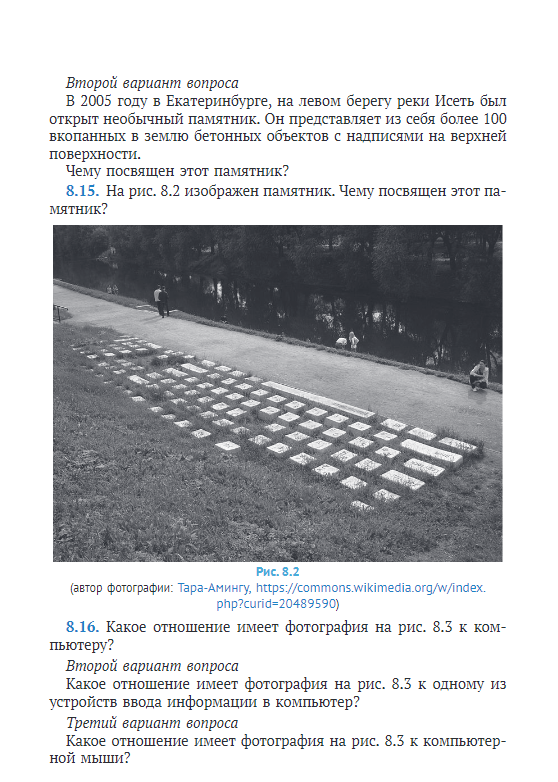 Второй вариант вопроса

В 2005 году в Екатеринбурге, на левом берегу реки Исеть был открыт необычный памятник. Он представляет из себя более 100 вкопанных в землю бетонных объектов с надписями на верхней поверхности.

Чему посвящен этот памятник?

8.15. На рис. 8.2 изображен памятник. Чему посвящен этот памятник?

Рис. 8.2
(автор фотографии: Тара-Амингу, https://commons.wikimedia.org/w/index.php?curid=20489590)

8.16. Какое отношение имеет фотография на рис. 8.3 к компьютеру?

Второй вариант вопроса

Какое отношение имеет фотография на рис. 8.3 к одному из устройств ввода информации в компьютер?

Третий вариант вопроса

Какое отношение имеет фотография на рис. 8.3 к компьютерной мыши?